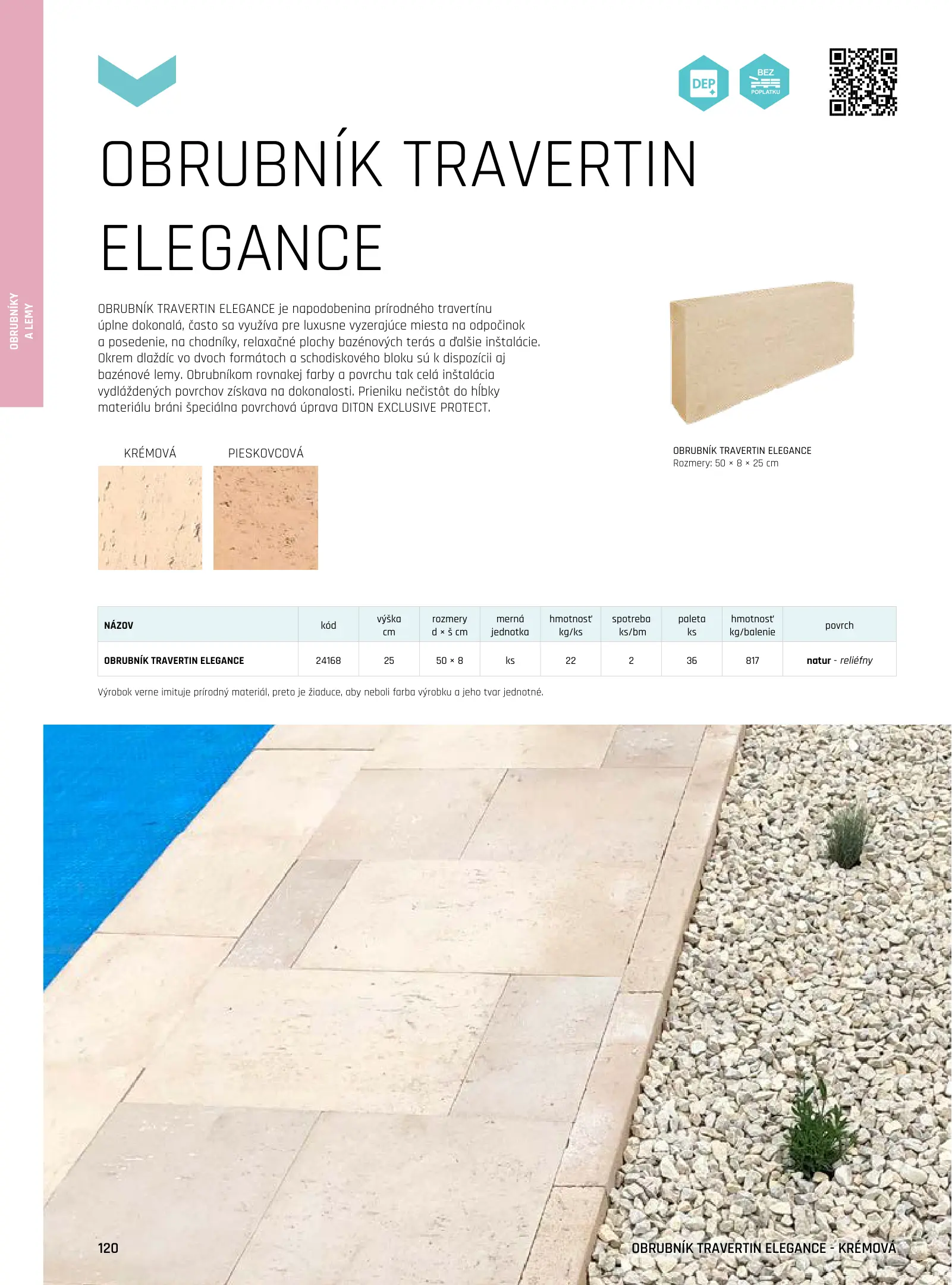 OBRUBNÍKY A LEMY

DEP

BEZ POPLATKU

OBRUBNÍK TRAVERTIN ELEGANCE

OBRUBNÍK TRAVERTIN ELEGANCE je napodobenina prírodného travertínu úplne dokonalá, často sa využíva pre luxusne vyzerajúce miesta na odpočinok a posedenie, na chodníky, relaxačné plochy bazénových terás a ďalšie inštalácie. Okrem dlaždíc vo dvoch formátoch a schodiskového bloku sú k dispozícii aj bazénové lemy. Obrubníkom rovnakej farby a povrchu tak celá inštalácia vydláždených povrchov získava na dokonalosti. Prieniku nečistôt do hĺbky materiálu bráni špeciálna povrchová úprava DITON EXCLUSIVE PROTECT.

OBRUBNÍK TRAVERTIN ELEGANCE
Rozmery: 50 × 8 × 25 cm

KRÉMOVÁ

PIESKOVCOVÁ

| NÁZOV | kód | výška cm | rozmery d × š cm | merná jednotka | hmotnosť kg/ks | spotreba ks/bm | paleta ks | hmotnosť kg/balenie | povrch |
|---|---|---|---|---|---|---|---|---|---|
| OBRUBNÍK TRAVERTIN ELEGANCE | 24168 | 25 | 50 × 8 | ks | 22 | 2 | 36 | 817 | natur - reliéfny |

Výrobok verne imituje prírodný materiál, preto je žiaduce, aby neboli farba výrobku a jeho tvar jednotné.

120

OBRUBNÍK TRAVERTIN ELEGANCE - KRÉMOVÁ